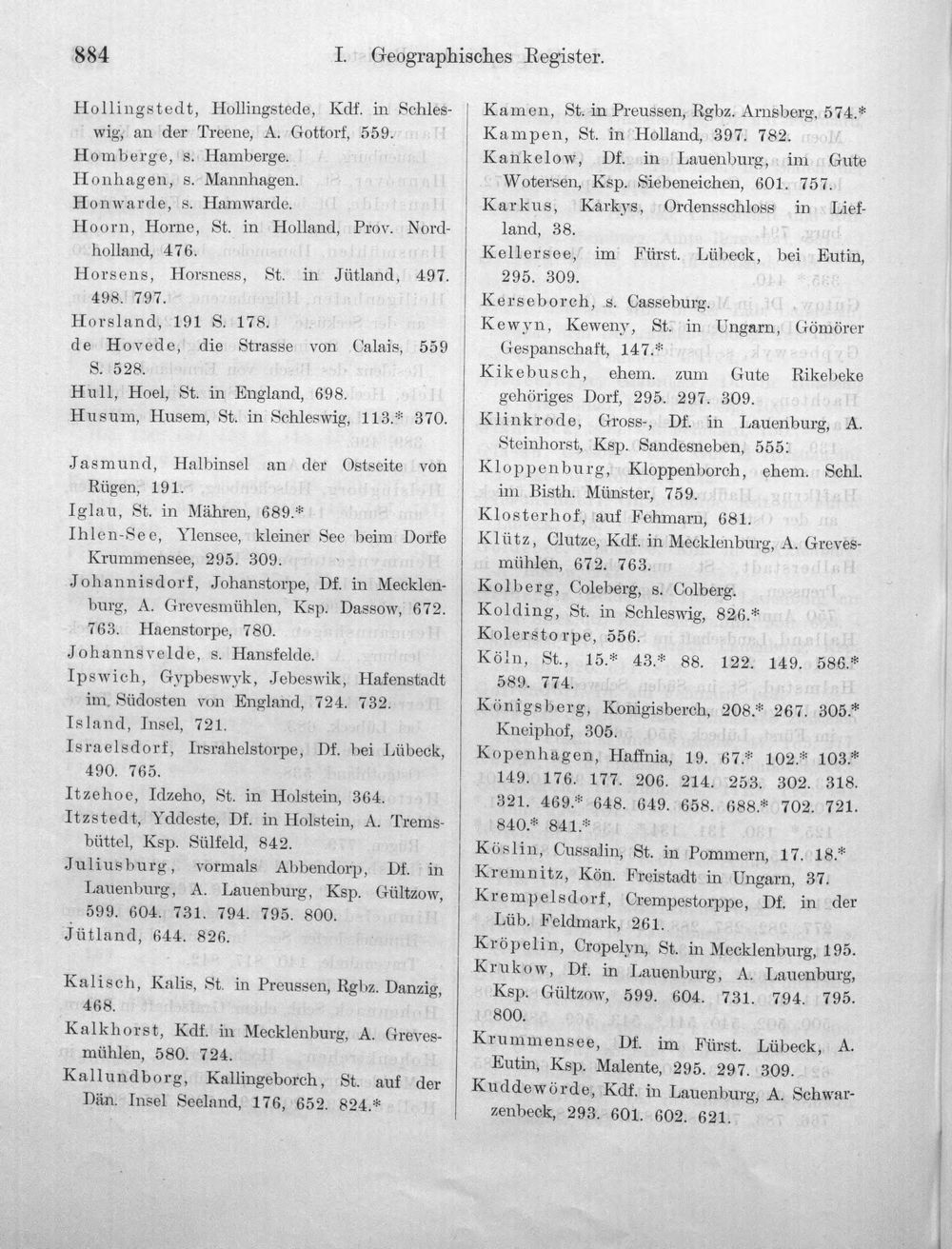 884 I. Geographisches Register.

Hollingstedt, Hollingstede, Kdf. in Schleswig, an der Treene, A. Gottorf, 559.

Homberge, s. Hamberge.

Honhagen, s. Mannhagen.

Honwarde, s. Hamwarde.

Hoorn, Horne, St. in Holland, Prov. Nordholland, 476.

Horsens, Horsness, St. in Jütland, 497. 498. 797.

Horsland, 191 S. 178.

de Hovede, die Strasse von Calais, 559 S. 528.

Hull, Hoel, St. in England, 698.

Husum, Husem, St. in Schleswig, 113.* 370.

Jasmund, Halbinsel an der Ostseite von Rügen, 191.

Iglau, St. in Mähren, 689.*

Ihlen-See, Ylensee, kleiner See beim Dorfe Krummensee, 295. 309.

Johannisdorf, Johanstorpe, Df. in Mecklenburg, A. Grevesmühlen, Ksp. Dassow, 672. 763. Haenstorpe, 780.

Johannsvelde, s. Hansfelde.

Ipswich, Gypbeswyk, Jebeswik, Hafenstadt im Südosten von England, 724. 732.

Island, Insel, 721.

Israelsdorf, Irsrahelstorpe, Df. bei Lübeck, 490. 765.

Itzehoe, Idzeho, St. in Holstein, 364.

Itzstedt, Yddeste, Df. in Holstein, A. Tremsbüttel, Ksp. Sülfeld, 842.

Juliusburg, vormals Abbendorp, Df. in Lauenburg, A. Lauenburg, Ksp. Gültzow, 599. 604. 731. 794. 795. 800.

Jütland, 644. 826.

Kalisch, Kalis, St. in Preussen, Rgbz. Danzig, 468.

Kalkhorst, Kdf. in Mecklenburg, A. Grevesmühlen, 580. 724.

Kallundborg, Kallingeborch, St. auf der Dän. Insel Seeland, 176, 652. 824.*

Kamen, St. in Preussen, Rgbz. Arnsberg, 574.*

Kampen, St. in Holland, 397. 782.

Kankelow, Df. in Lauenburg, im Gute Wotersen, Ksp. Siebeneichen, 601. 757.

Karkus, Karkys, Ordensschloss in Liefland, 38.

Kellersee, im Fürst. Lübeck, bei Eutin, 295. 309.

Kerseborch, s. Casseburg.

Kewyn, Keweny, St. in Ungarn, Gömörer Gespanschaft, 147.*

Kikebusch, ehem. zum Gute Rikebeke gehöriges Dorf, 295. 297. 309.

Klinkrode, Gross-, Df. in Lauenburg, A. Steinhorst, Ksp. Sandesneben, 555.

Kloppenburg, Kloppenborch, ehem. Schl. im Bisth. Münster, 759.

Klosterhof, auf Fehmarn, 681.

Klütz, Clutze, Kdf. in Mecklenburg, A. Grevesmühlen, 672. 763.

Kolberg, Coleberg, s. Colberg.

Kolding, St. in Schleswig, 826.*

Kolerstorpe, 556.

Köln, St., 15.* 43.* 88. 122. 149. 586.* 589. 774.

Königsberg, Konigisberch, 208.* 267. 305.* Kneiphof, 305.

Kopenhagen, Haffnia, 19. 67.* 102.* 103.* 149. 176. 177. 206. 214. 253. 302. 318. 321. 469.* 648. 649. 658. 688.* 702. 721. 840.* 841.*

Köslin, Cussalin, St. in Pommern, 17. 18.*

Kremnitz, Kön. Freistadt in Ungarn, 37.

Krempelsdorf, Crempestorppe, Df. in der Lüb. Feldmark, 261.

Kröpelin, Cropelyn, St. in Mecklenburg, 195.

Krukow, Df. in Lauenburg, A. Lauenburg, Ksp. Gültzow, 599. 604. 731. 794. 795. 800.

Krummensee, Df. im Fürst. Lübeck, A. Eutin, Ksp. Malente, 295. 297. 309.

Kuddewörde, Kdf. in Lauenburg, A. Schwarzenbeck, 293. 601. 602. 621.